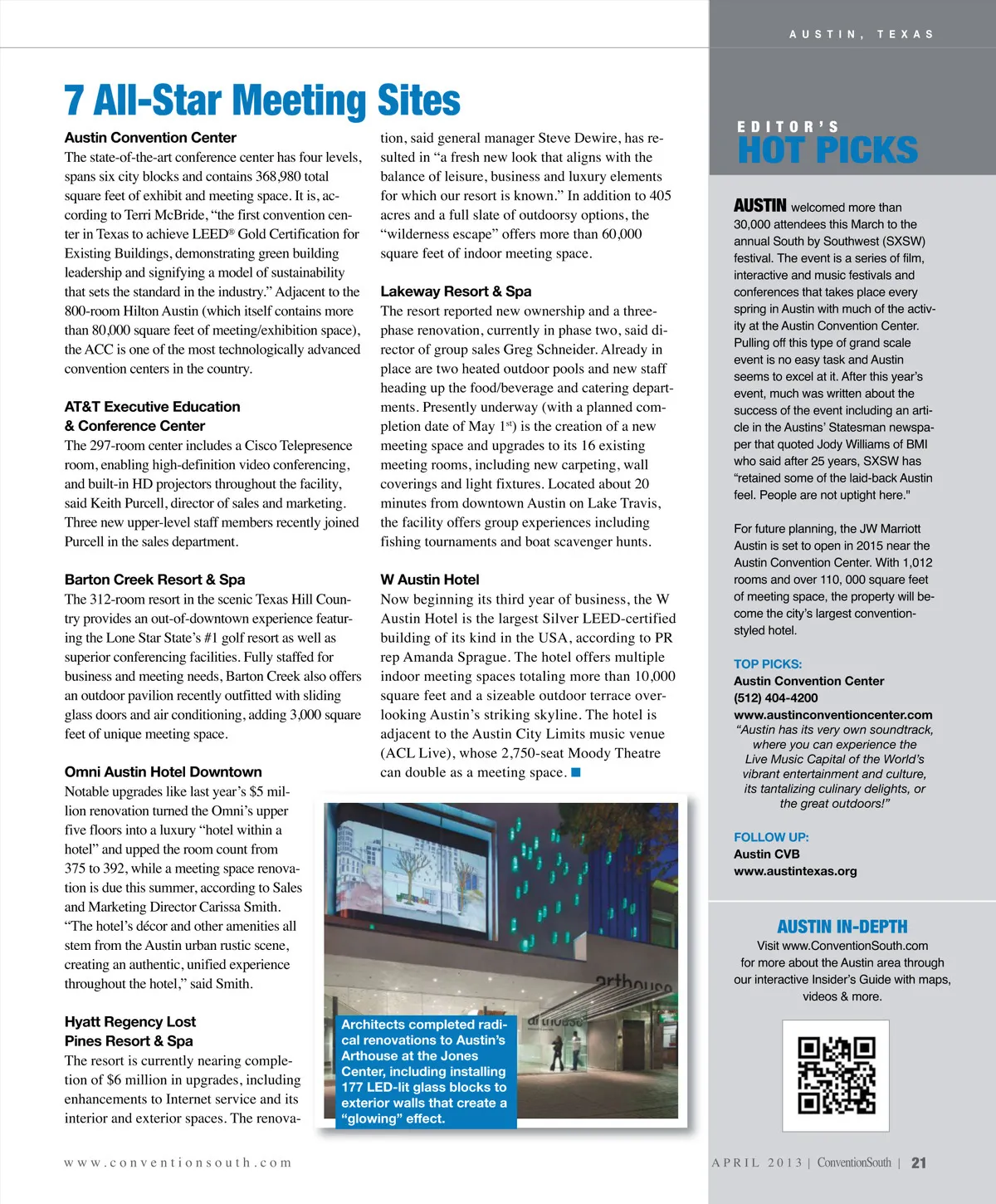 AUSTIN, TEXAS

7 All-Star Meeting Sites

Austin Convention Center
The state-of-the-art conference center has four levels, spans six city blocks and contains 368,980 total square feet of exhibit and meeting space. It is, according to Terri McBride, "the first convention center in Texas to achieve LEED® Gold Certification for Existing Buildings, demonstrating green building leadership and signifying a model of sustainability that sets the standard in the industry." Adjacent to the 800-room Hilton Austin (which itself contains more than 80,000 square feet of meeting/exhibition space), the ACC is one of the most technologically advanced convention centers in the country.

AT&T Executive Education & Conference Center
The 297-room center includes a Cisco Telepresence room, enabling high-definition video conferencing, and built-in HD projectors throughout the facility, said Keith Purcell, director of sales and marketing. Three new upper-level staff members recently joined Purcell in the sales department.

Barton Creek Resort & Spa
The 312-room resort in the scenic Texas Hill Country provides an out-of-downtown experience featuring the Lone Star State's #1 golf resort as well as superior conferencing facilities. Fully staffed for business and meeting needs, Barton Creek also offers an outdoor pavilion recently outfitted with sliding glass doors and air conditioning, adding 3,000 square feet of unique meeting space.

Omni Austin Hotel Downtown
Notable upgrades like last year's $5 million renovation turned the Omni's upper five floors into a luxury "hotel within a hotel" and upped the room count from 375 to 392, while a meeting space renovation is due this summer, according to Sales and Marketing Director Carissa Smith. "The hotel's décor and other amenities all stem from the Austin urban rustic scene, creating an authentic, unified experience throughout the hotel," said Smith.

Hyatt Regency Lost Pines Resort & Spa
The resort is currently nearing completion of $6 million in upgrades, including enhancements to Internet service and its interior and exterior spaces. The renovation, said general manager Steve Dewire, has resulted in "a fresh new look that aligns with the balance of leisure, business and luxury elements for which our resort is known." In addition to 405 acres and a full slate of outdoorsy options, the "wilderness escape" offers more than 60,000 square feet of indoor meeting space.

Lakeway Resort & Spa
The resort reported new ownership and a three-phase renovation, currently in phase two, said director of group sales Greg Schneider. Already in place are two heated outdoor pools and new staff heading up the food/beverage and catering departments. Presently underway (with a planned completion date of May 1$^{st}$) is the creation of a new meeting space and upgrades to its 16 existing meeting rooms, including new carpeting, wall coverings and light fixtures. Located about 20 minutes from downtown Austin on Lake Travis, the facility offers group experiences including fishing tournaments and boat scavenger hunts.

W Austin Hotel
Now beginning its third year of business, the W Austin Hotel is the largest Silver LEED-certified building of its kind in the USA, according to PR rep Amanda Sprague. The hotel offers multiple indoor meeting spaces totaling more than 10,000 square feet and a sizeable outdoor terrace overlooking Austin's striking skyline. The hotel is adjacent to the Austin City Limits music venue (ACL Live), whose 2,750-seat Moody Theatre can double as a meeting space.

arthouse

Architects completed radical renovations to Austin's Arthouse at the Jones Center, including installing 177 LED-lit glass blocks to exterior walls that create a "glowing" effect.

EDITOR'S HOT PICKS

AUSTIN welcomed more than 30,000 attendees this March to the annual South by Southwest (SXSW) festival. The event is a series of film, interactive and music festivals and conferences that takes place every spring in Austin with much of the activity at the Austin Convention Center. Pulling off this type of grand scale event is no easy task and Austin seems to excel at it. After this year's event, much was written about the success of the event including an article in the Austins' Statesman newspaper that quoted Jody Williams of BMI who said after 25 years, SXSW has "retained some of the laid-back Austin feel. People are not uptight here."

For future planning, the JW Marriott Austin is set to open in 2015 near the Austin Convention Center. With 1,012 rooms and over 110, 000 square feet of meeting space, the property will become the city's largest convention-styled hotel.

TOP PICKS:
Austin Convention Center
(512) 404-4200
www.austinconventioncenter.com
"Austin has its very own soundtrack, where you can experience the Live Music Capital of the World's vibrant entertainment and culture, its tantalizing culinary delights, or the great outdoors!"

FOLLOW UP:
Austin CVB
www.austintexas.org

AUSTIN IN-DEPTH
Visit www.ConventionSouth.com for more about the Austin area through our interactive Insider's Guide with maps, videos & more.

www.conventionsouth.com

APRIL 2013 | ConventionSouth | 21